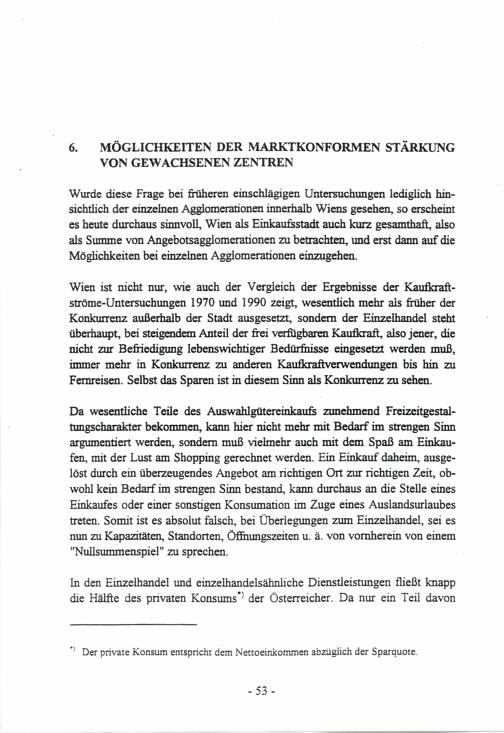 6. MÖGLICHKEITEN DER MARKTKONFORMEN STÄRKUNG VON GEWACHSENEN ZENTREN

Wurde diese Frage bei früheren einschlägigen Untersuchungen lediglich hinsichtlich der einzelnen Agglomerationen innerhalb Wiens gesehen, so erscheint es heute durchaus sinnvoll, Wien als Einkaufsstadt auch kurz gesamthaft, also als Summe von Angebotsagglomerationen zu betrachten, und erst dann auf die Möglichkeiten bei einzelnen Agglomerationen einzugehen.

Wien ist nicht nur, wie auch der Vergleich der Ergebnisse der Kaufkraftströme-Untersuchungen 1970 und 1990 zeigt, wesentlich mehr als früher der Konkurrenz außerhalb der Stadt ausgesetzt, sondern der Einzelhandel steht überhaupt, bei steigendem Anteil der frei verfügbaren Kaufkraft, also jener, die nicht zur Befriedigung lebenswichtiger Bedürfnisse eingesetzt werden muß, immer mehr in Konkurrenz zu anderen Kaufkraftverwendungen bis hin zu Fernreisen. Selbst das Sparen ist in diesem Sinn als Konkurrenz zu sehen.

Da wesentliche Teile des Auswahlgütereinkaufs zunehmend Freizeitgestaltungscharakter bekommen, kann hier nicht mehr mit Bedarf im strengen Sinn argumentiert werden, sondern muß vielmehr auch mit dem Spaß am Einkaufen, mit der Lust am Shopping gerechnet werden. Ein Einkauf daheim, ausgelöst durch ein überzeugendes Angebot am richtigen Ort zur richtigen Zeit, obwohl kein Bedarf im strengen Sinn bestand, kann durchaus an die Stelle eines Einkaufes oder einer sonstigen Konsumation im Zuge eines Auslandsurlaubes treten. Somit ist es absolut falsch, bei Überlegungen zum Einzelhandel, sei es nun zu Kapazitäten, Standorten, Öffnungszeiten u. ä. von vornherein von einem "Nullsummenspiel" zu sprechen.

In den Einzelhandel und einzelhandelsähnliche Dienstleistungen fließt knapp die Hälfte des privaten Konsums*) der Österreicher. Da nur ein Teil davon

*) Der private Konsum entspricht dem Nettoeinkommen abzüglich der Sparquote.

- 53 -